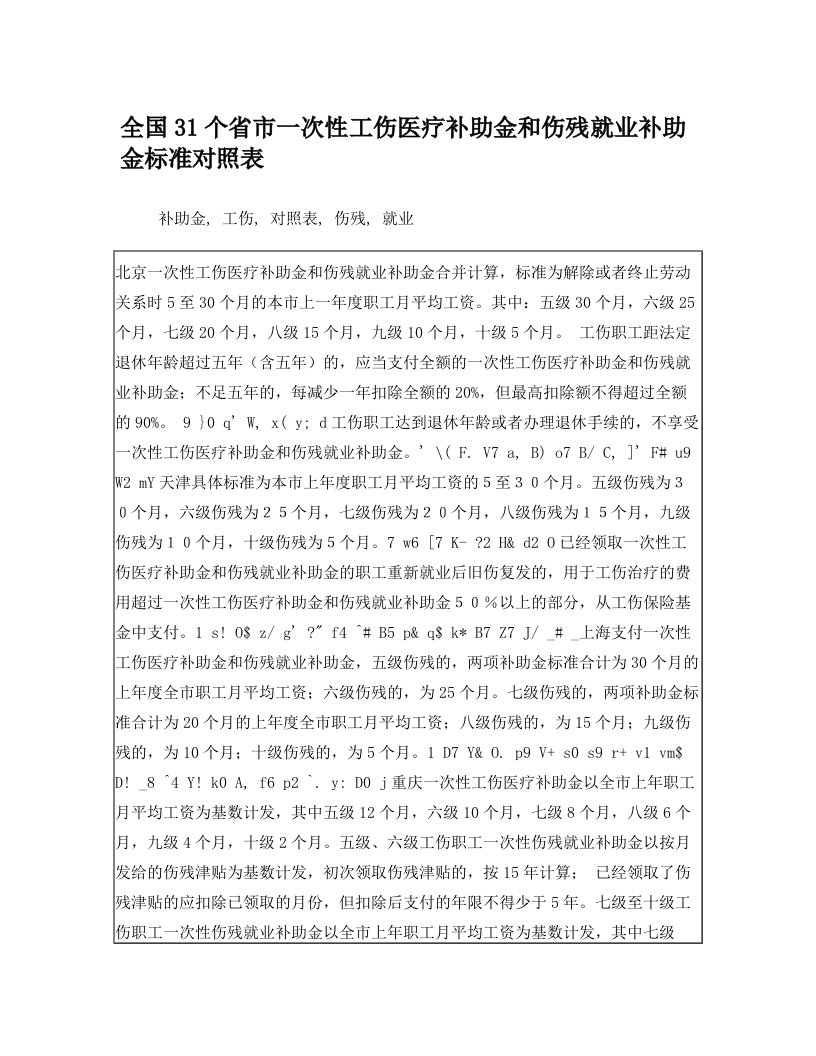 全国31个省市一次性工伤医疗补助金和伤残就业补助金标准对照表

补助金, 工伤, 对照表, 伤残, 就业

北京一次性工伤医疗补助金和伤残就业补助金合并计算，标准为解除或者终止劳动关系时5至30个月的本市上一年度职工月平均工资。其中：五级30个月，六级25个月，七级20个月，八级15个月，九级10个月，十级5个月。 工伤职工距法定退休年龄超过五年（含五年）的，应当支付全额的一次性工伤医疗补助金和伤残就业补助金；不足五年的，每减少一年扣除全额的20%，但最高扣除额不得超过全额的90%。 9 }0 q' W, x( y; d工伤职工达到退休年龄或者办理退休手续的，不享受一次性工伤医疗补助金和伤残就业补助金。' \( F. V7 a, B) o7 B/ C, ]' F# u9 W2 mY天津具体标准为本市上年度职工月平均工资的5至3 0个月。五级伤残为3 0个月，六级伤残为2 5个月，七级伤残为2 0个月，八级伤残为1 5个月，九级伤残为1 0个月，十级伤残为5个月。7 w6 [7 K- ?2 H& d2 O已经领取一次性工伤医疗补助金和伤残就业补助金的职工重新就业后旧伤复发的，用于工伤治疗的费用超过一次性工伤医疗补助金和伤残就业补助金5 0 %以上的部分，从工伤保险基金中支付。1 s! O$ z/ g' ?" f4 ^# B5 p& q$ k* B7 Z7 J/ _# _上海支付一次性工伤医疗补助金和伤残就业补助金，五级伤残的，两项补助金标准合计为30个月的上年度全市职工月平均工资；六级伤残的，为25个月。七级伤残的，两项补助金标准合计为20个月的上年度全市职工月平均工资；八级伤残的，为15个月；九级伤残的，为10个月；十级伤残的，为5个月。1 D7 Y& O. p9 V+ s0 s9 r+ v1 vm$ D! _8 ^4 Y! k0 A, f6 p2 `. y: D0 j重庆一次性工伤医疗补助金以全市上年职工月平均工资为基数计发，其中五级12个月，六级10个月，七级8个月，八级6个月，九级4个月，十级2个月。五级、六级工伤职工一次性伤残就业补助金以按月发给的伤残津贴为基数计发，初次领取伤残津贴的，按15年计算； 已经领取了伤残津贴的应扣除已领取的月份，但扣除后支付的年限不得少于5年。七级至十级工伤职工一次性伤残就业补助金以全市上年职工月平均工资为基数计发，其中七级